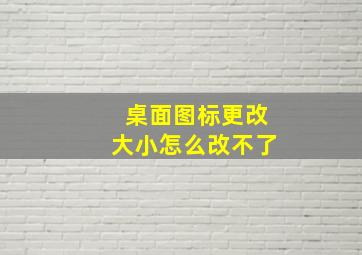 桌面图标更改
大小怎么改不了